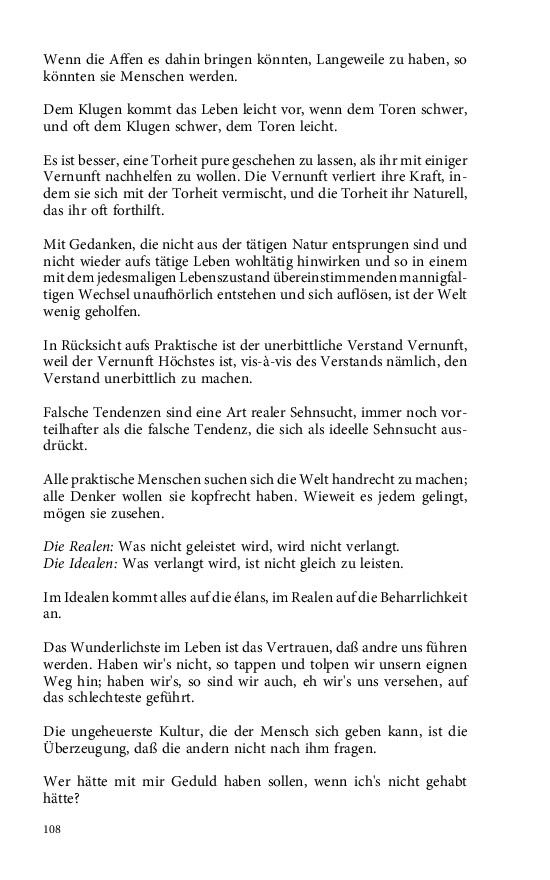 Wenn die Affen es dahin bringen könnten, Langeweile zu haben, so könnten sie Menschen werden.

Dem Klugen kommt das Leben leicht vor, wenn dem Toren schwer, und oft dem Klugen schwer, dem Toren leicht.

Es ist besser, eine Torheit pure geschehen zu lassen, als ihr mit einiger Vernunft nachhelfen zu wollen. Die Vernunft verliert ihre Kraft, indem sie sich mit der Torheit vermischt, und die Torheit ihr Naturell, das ihr oft forthilft.

Mit Gedanken, die nicht aus der tätigen Natur entsprungen sind und nicht wieder aufs tätige Leben wohltätig hinwirken und so in einem mit dem jedesmaligen Lebenszustand übereinstimmenden mannigfaltigen Wechsel unaufhörlich entstehen und sich auflösen, ist der Welt wenig geholfen.

In Rücksicht aufs Praktische ist der unerbittliche Verstand Vernunft, weil der Vernunft Höchstes ist, vis-à-vis des Verstands nämlich, den Verstand unerbittlich zu machen.

Falsche Tendenzen sind eine Art realer Sehnsucht, immer noch vorteilhafter als die falsche Tendenz, die sich als ideelle Sehnsucht ausdrückt.

Alle praktische Menschen suchen sich die Welt handrecht zu machen; alle Denker wollen sie kopfrecht haben. Wieweit es jedem gelingt, mögen sie zusehen.

Die Realen: Was nicht geleistet wird, wird nicht verlangt.
Die Idealen: Was verlangt wird, ist nicht gleich zu leisten.

Im Idealen kommt alles auf die élans, im Realen auf die Beharrlichkeit an.

Das Wunderlichste im Leben ist das Vertrauen, daß andre uns führen werden. Haben wir's nicht, so tappen und tolpen wir unsern eignen Weg hin; haben wir's, so sind wir auch, eh wir's uns versehen, auf das schlechteste geführt.

Die ungeheuerste Kultur, die der Mensch sich geben kann, ist die Überzeugung, daß die andern nicht nach ihm fragen.

Wer hätte mit mir Geduld haben sollen, wenn ich's nicht gehabt hätte?

108